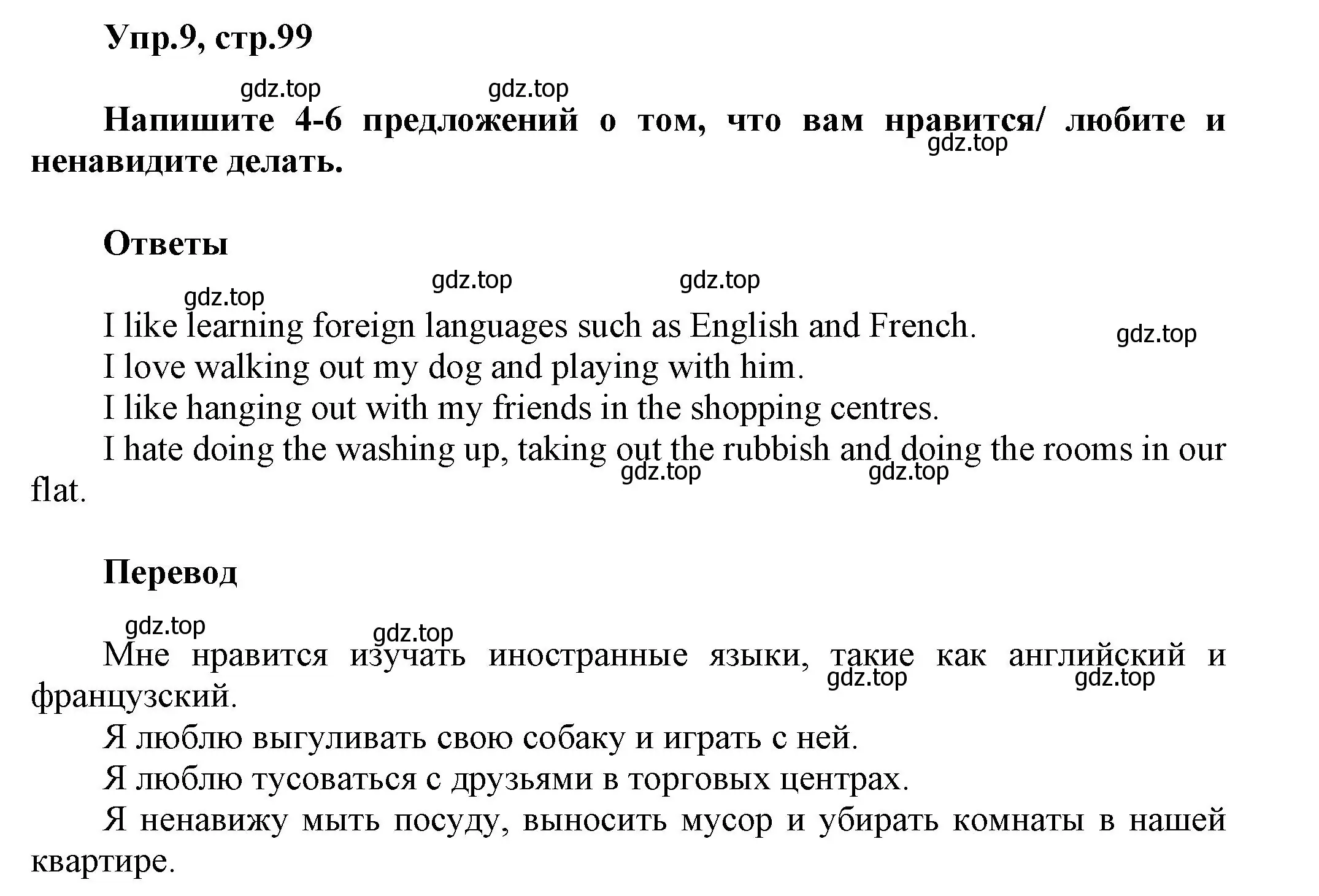 Упр.9, стр.99

gdz.top gdz.top

Напишите 4-6 предложений о том, что вам нравится/ любите и ненавидите делать.

gdz.top

Ответы

gdz.top gdz.top gdz.top

I like learning foreign languages such as English and French.

gdz.top

I love walking out my dog and playing with him.

I like hanging out with my friends in the shopping centres.

I hate doing the washing up, taking out the rubbish and doing the rooms in our flat.

gdz.top gdz.top

Перевод

gdz.top gdz.top

Мне нравится изучать иностранные языки, такие как английский и французский.

gdz.top gdz.top

Я люблю выгуливать свою собаку и играть с ней.

Я люблю тусоваться с друзьями в торговых центрах.

Я ненавижу мыть посуду, выносить мусор и убирать комнаты в нашей квартире.